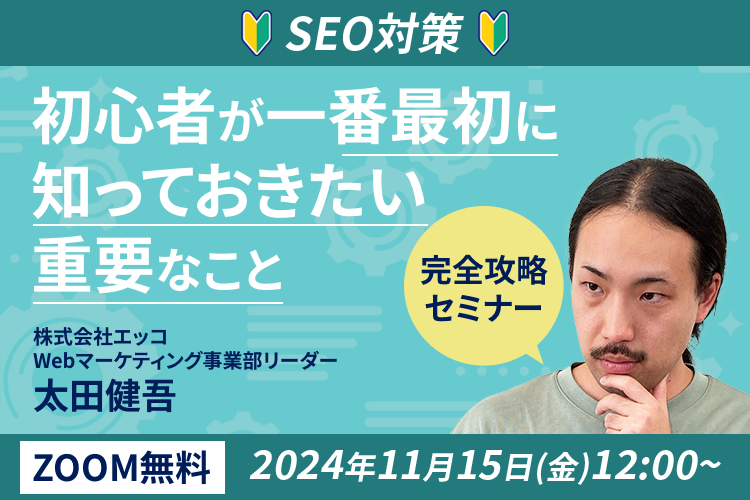 SEO対策

初心者が一番最初に
知っておきたい
重要なこと

完全攻略
セミナー

株式会社エッコ
Webマーケティング事業部リーダー
太田健吾

ZOOM無料

2024年11月15日(金)12:00~